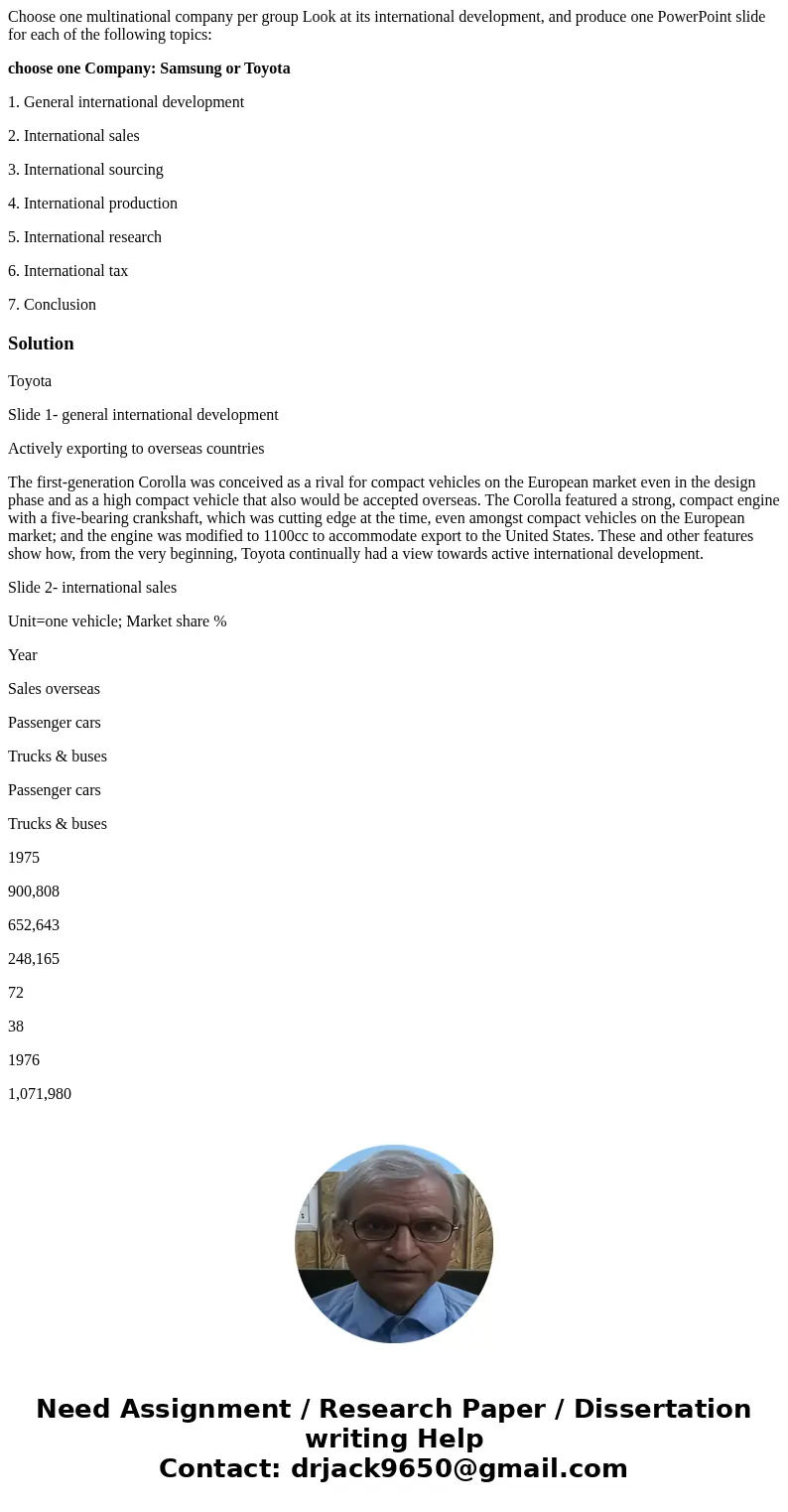 Choose one multinational company per group Look at its international development, and produce one PowerPoint slide for each of the following topics:

choose one Company: Samsung or Toyota

1. General international development

2. International sales

3. International sourcing

4. International production

5. International research

6. International tax

7. Conclusion

Solution

Toyota

Slide 1- general international development

Actively exporting to overseas countries

The first-generation Corolla was conceived as a rival for compact vehicles on the European market even in the design phase and as a high compact vehicle that also would be accepted overseas. The Corolla featured a strong, compact engine with a five-bearing crankshaft, which was cutting edge at the time, even amongst compact vehicles on the European market; and the engine was modified to 1100cc to accommodate export to the United States. These and other features show how, from the very beginning, Toyota continually had a view towards active international development.

Slide 2- international sales

Unit=one vehicle; Market share %

Year

Sales overseas

Passenger cars

Trucks & buses

Passenger cars

Trucks & buses

1975

900,808

652,643

248,165

72

38

1976

1,071,980

Need Assignment / Research Paper / Dissertation writing Help
Contact: drjack9650@gmail.com